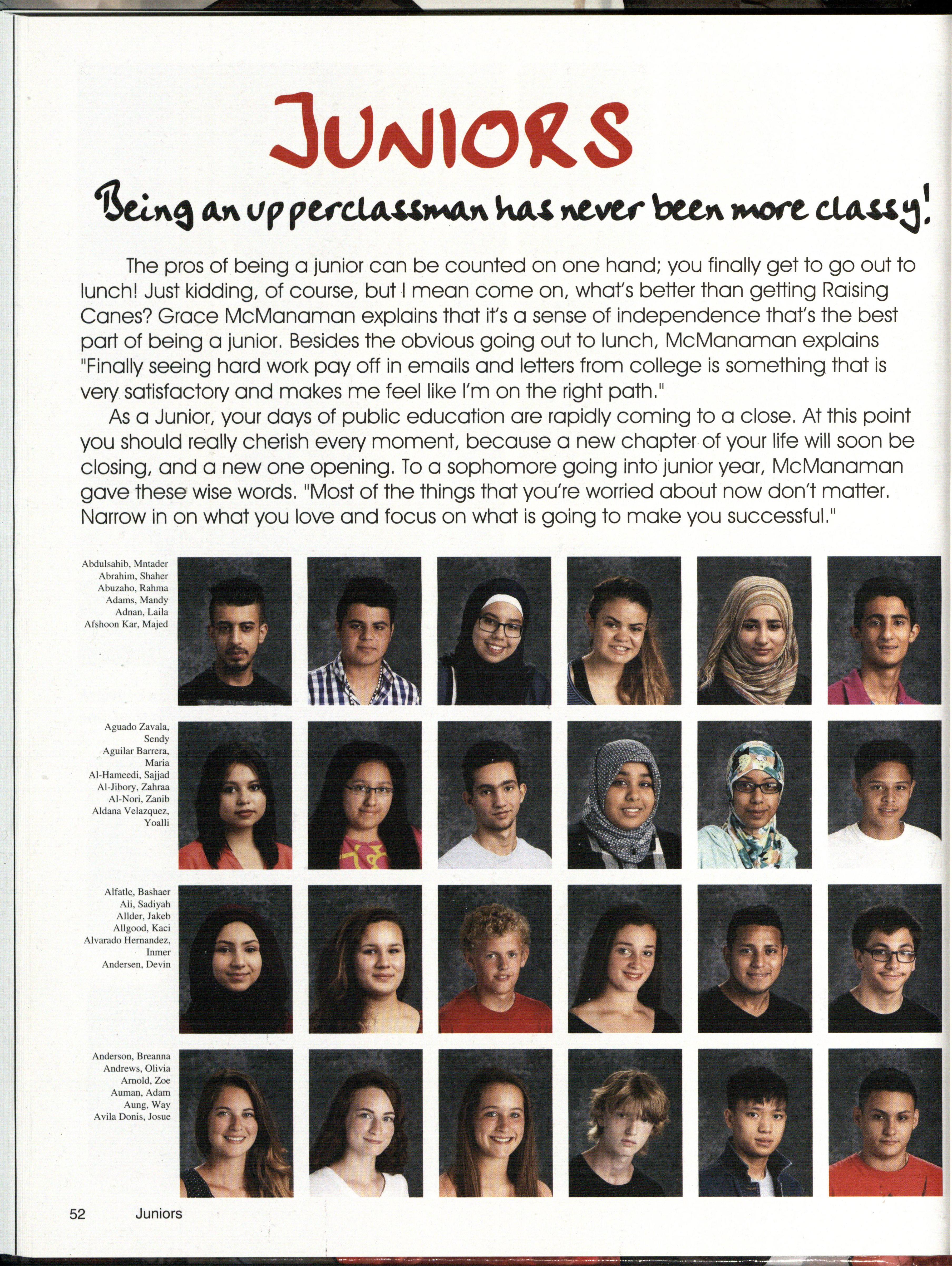 JUNIORS

Being an upperclassman has never been more classy!

The pros of being a junior can be counted on one hand; you finally get to go out to lunch! Just kidding, of course, but I mean come on, what's better than getting Raising Canes? Grace McManaman explains that it's a sense of independence that's the best part of being a junior. Besides the obvious going out to lunch, McManaman explains "Finally seeing hard work pay off in emails and letters from college is something that is very satisfactory and makes me feel like I'm on the right path."

As a Junior, your days of public education are rapidly coming to a close. At this point you should really cherish every moment, because a new chapter of your life will soon be closing, and a new one opening. To a sophomore going into junior year, McManaman gave these wise words. "Most of the things that you're worried about now don't matter. Narrow in on what you love and focus on what is going to make you successful."

Abdulsahib, Mntader
Abrahim, Shaher
Abuzaho, Rahma
Adams, Mandy
Adnan, Laila
Afshoon Kar, Majed

Aguado Zavala, Sendy
Aguilar Barrera, Maria
Al-Hameedi, Sajjad
Al-Jibory, Zahraa
Al-Nori, Zanib
Aldana Velazquez, Yoalli

Alfatle, Bashaer
Aii, Sadiyah
Allder, Jakeb
Allgood, Kaci
Alvarado Hernandez, Inmer
Andersen, Devin

Anderson, Breanna
Andrews, Olivia
Arnold, Zoe
Auman, Adam
Aung, Way
Avila Donis, Josue

52 Juniors